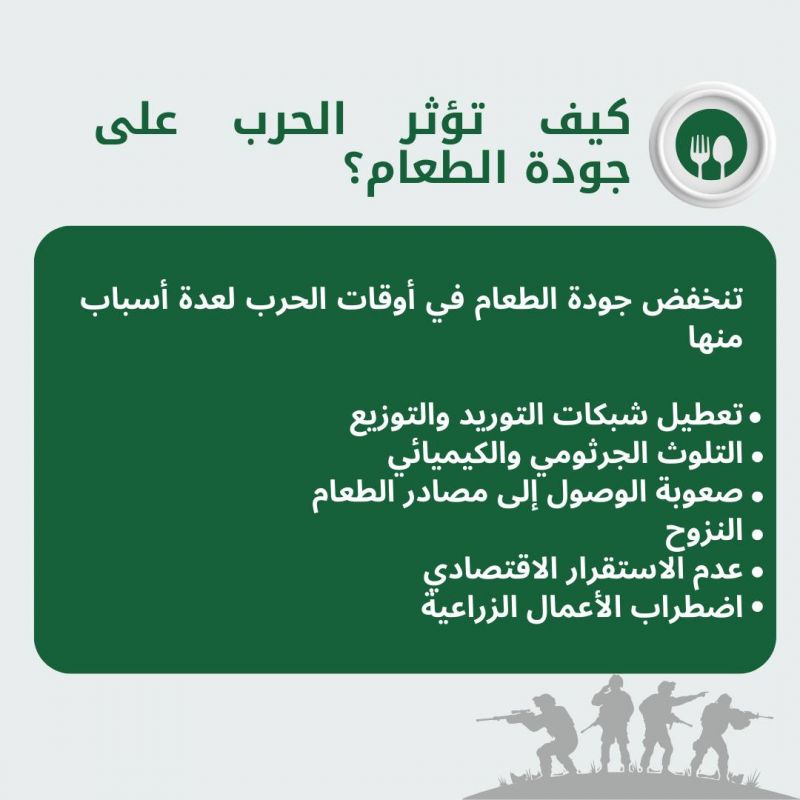 كيف تؤثر الحرب على جودة الطعام؟

تنخفض جودة الطعام في أوقات الحرب لعدة أسباب منها

• تعطيل شبكات التوريد والتوزيع
• التلوث الجرثومي والكيميائي
• صعوبة الوصول إلى مصادر الطعام
• النزوح
• عدم الاستقرار الاقتصادي
• اضطراب الأعمال الزراعية